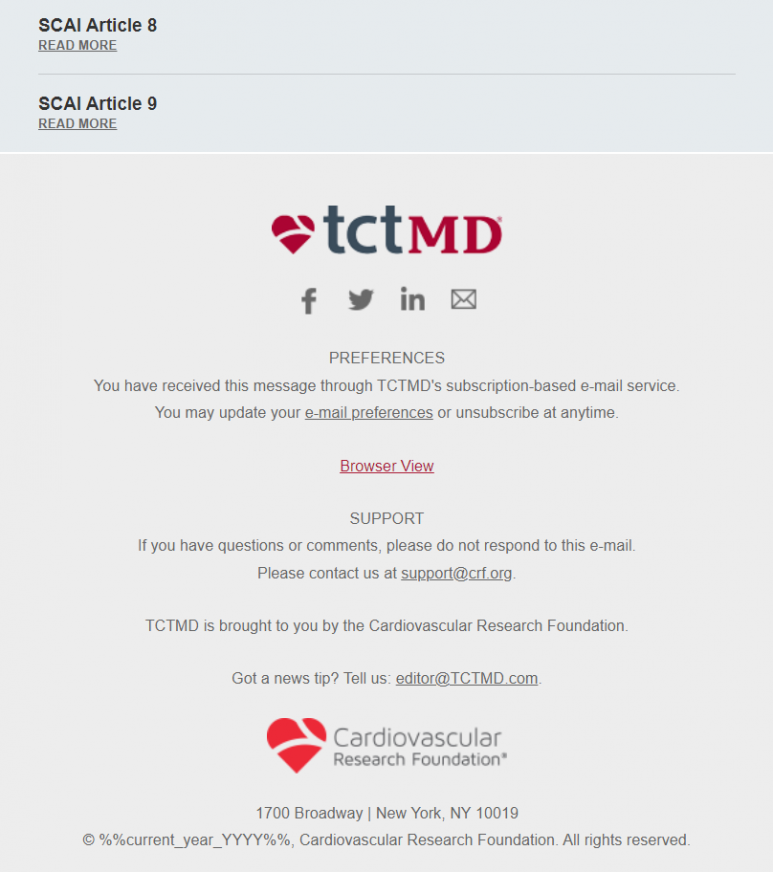 SCAI Article 8
READ MORE

SCAI Article 9
READ MORE

tctMD

PREFERENCES
You have received this message through TCTMD's subscription-based e-mail service.
You may update your e-mail preferences or unsubscribe at anytime.

Browser View

SUPPORT
If you have questions or comments, please do not respond to this e-mail.
Please contact us at support@crf.org.

TCTMD is brought to you by the Cardiovascular Research Foundation.

Got a news tip? Tell us: editor@TCTMD.com.

Cardiovascular Research Foundation®

1700 Broadway | New York, NY 10019
© %%current_year_YYYY%%, Cardiovascular Research Foundation. All rights reserved.